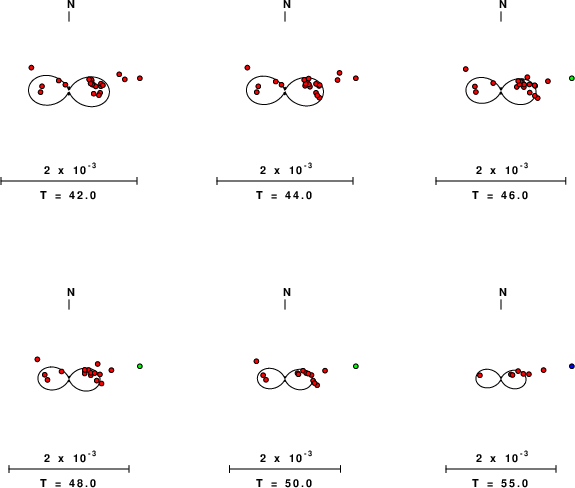 N

$2 \times 10^{-3}$

T = 42.0

N

$2 \times 10^{-3}$

T = 44.0

N

$2 \times 10^{-3}$

T = 46.0

N

$2 \times 10^{-3}$

T = 48.0

N

$2 \times 10^{-3}$

T = 50.0

N

$2 \times 10^{-3}$

T = 55.0